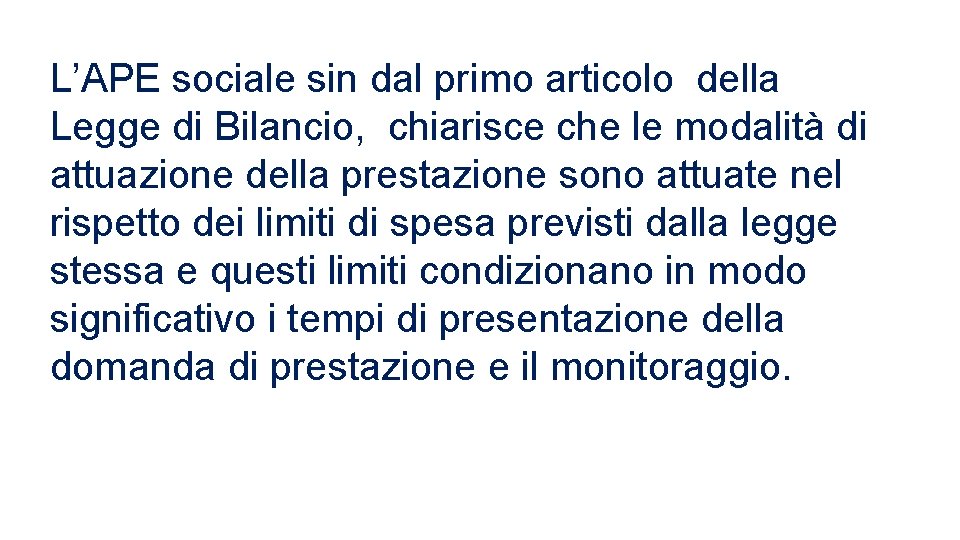 L’APE sociale sin dal primo articolo della Legge di Bilancio, chiarisce che le modalità di attuazione della prestazione sono attuate nel rispetto dei limiti di spesa previsti dalla legge stessa e questi limiti condizionano in modo significativo i tempi di presentazione della domanda di prestazione e il monitoraggio.